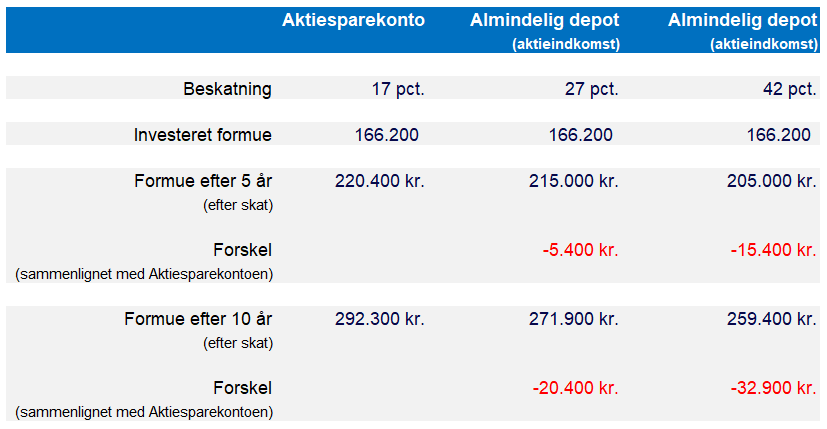 |  | Aktiesparekonto | Almindelig depot (aktieindkomst) | Almindelig depot (aktieindkomst) |
|---|---|---|---|
| Beskatning | 17 pct. | 27 pct. | 42 pct. |
| Investeret formue | 166.200 | 166.200 | 166.200 |
| Formue efter 5 år (efter skat) | 220.400 kr. | 215.000 kr. | 205.000 kr. |
| Forskel (sammenlignet med Aktiesparekontoen) |  | -5.400 kr. | -15.400 kr. |
| Formue efter 10 år (efter skat) | 292.300 kr. | 271.900 kr. | 259.400 kr. |
| Forskel (sammenlignet med Aktiesparekontoen) |  | -20.400 kr. | -32.900 kr. |